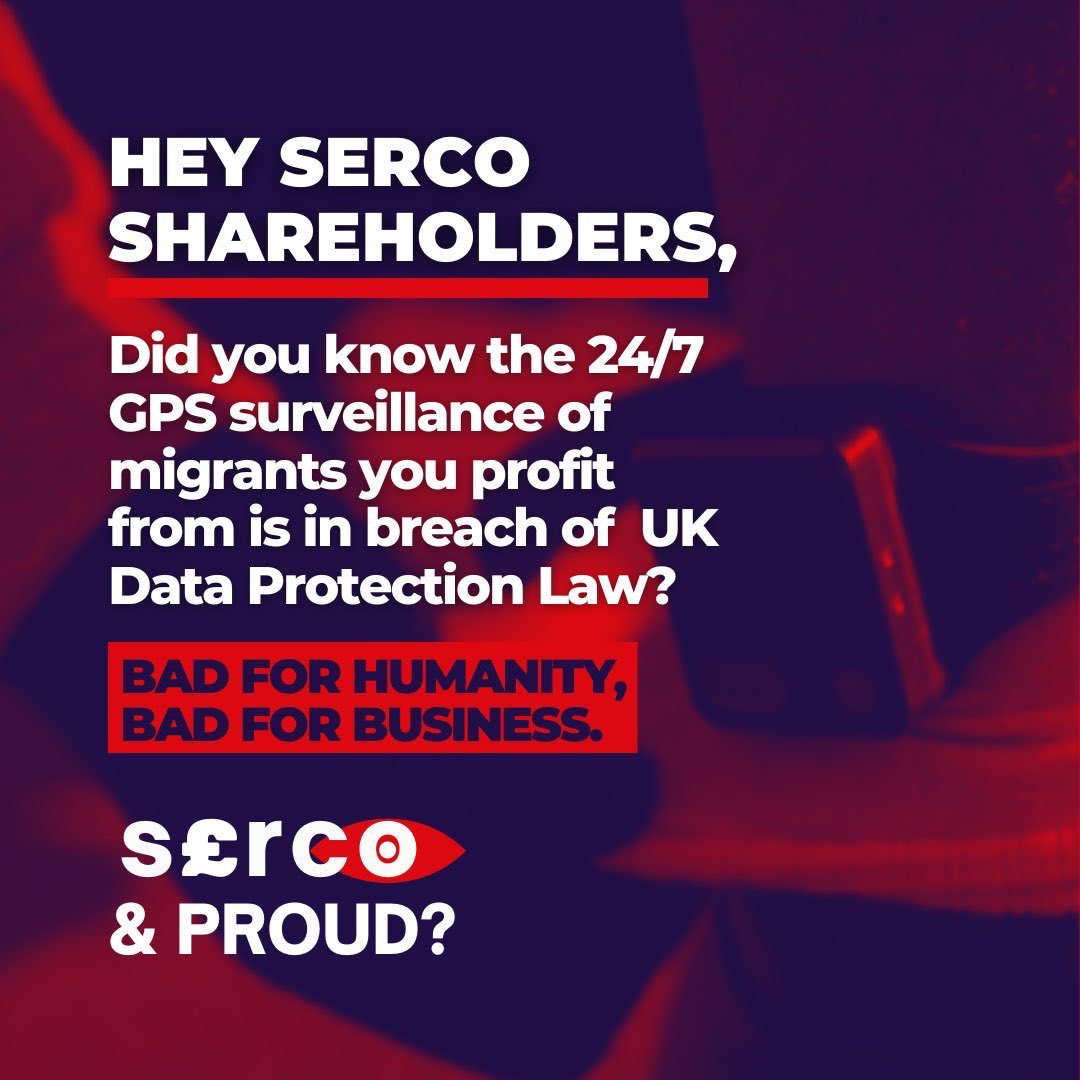 HEY SERCO SHAREHOLDERS,

Did you know the 24/7 GPS surveillance of migrants you profit from is in breach of UK Data Protection Law?

BAD FOR HUMANITY, BAD FOR BUSINESS.

s£rco
& PROUD?